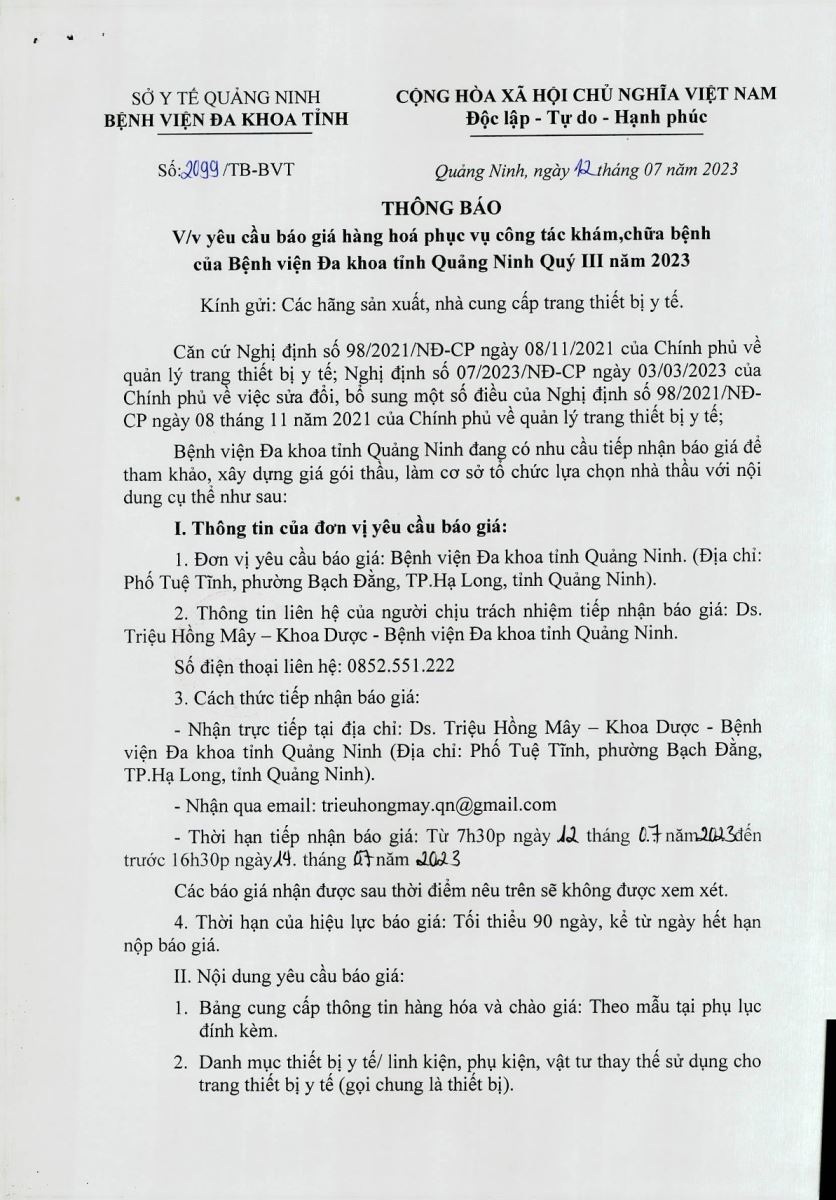 SỞ Y TẾ QUẢNG NINH
BỆNH VIỆN ĐA KHOA TỈNH

CỘNG HÒA XÃ HỘI CHỦ NGHĨA VIỆT NAM
Độc lập - Tự do - Hạnh phúc

Số: 2099 /TB-BVT

Quảng Ninh, ngày 12 tháng 07 năm 2023

THÔNG BÁO
V/v yêu cầu báo giá hàng hoá phục vụ công tác khám,chữa bệnh của Bệnh viện Đa khoa tỉnh Quảng Ninh Quý III năm 2023

Kính gửi: Các hãng sản xuất, nhà cung cấp trang thiết bị y tế.

Căn cứ Nghị định số 98/2021/NĐ-CP ngày 08/11/2021 của Chính phủ về quản lý trang thiết bị y tế; Nghị định số 07/2023/NĐ-CP ngày 03/03/2023 của Chính phủ về việc sửa đổi, bổ sung một số điều của Nghị định số 98/2021/NĐ-CP ngày 08 tháng 11 năm 2021 của Chính phủ về quản lý trang thiết bị y tế;

Bệnh viện Đa khoa tỉnh Quảng Ninh đang có nhu cầu tiếp nhận báo giá để tham khảo, xây dựng giá gói thầu, làm cơ sở tổ chức lựa chọn nhà thầu với nội dung cụ thể như sau:

I. Thông tin của đơn vị yêu cầu báo giá:

1. Đơn vị yêu cầu báo giá: Bệnh viện Đa khoa tỉnh Quảng Ninh. (Địa chỉ: Phố Tuệ Tĩnh, phường Bạch Đằng, TP.Hạ Long, tỉnh Quảng Ninh).

2. Thông tin liên hệ của người chịu trách nhiệm tiếp nhận báo giá: Ds. Triệu Hồng Mây – Khoa Dược - Bệnh viện Đa khoa tỉnh Quảng Ninh.

Số điện thoại liên hệ: 0852.551.222

3. Cách thức tiếp nhận báo giá:

- Nhận trực tiếp tại địa chỉ: Ds. Triệu Hồng Mây – Khoa Dược - Bệnh viện Đa khoa tỉnh Quảng Ninh (Địa chỉ: Phố Tuệ Tĩnh, phường Bạch Đằng, TP.Hạ Long, tỉnh Quảng Ninh).

- Nhận qua email: trieuhongmay.qn@gmail.com

- Thời hạn tiếp nhận báo giá: Từ 7h30p ngày 12 tháng 07 năm 2023 đến trước 16h30p ngày 14. tháng 07 năm 2023

Các báo giá nhận được sau thời điểm nêu trên sẽ không được xem xét.

4. Thời hạn của hiệu lực báo giá: Tối thiểu 90 ngày, kể từ ngày hết hạn nộp báo giá.

II. Nội dung yêu cầu báo giá:

1. Bảng cung cấp thông tin hàng hóa và chào giá: Theo mẫu tại phụ lục đính kèm.

2. Danh mục thiết bị y tế/ linh kiện, phụ kiện, vật tư thay thế sử dụng cho trang thiết bị y tế (gọi chung là thiết bị).